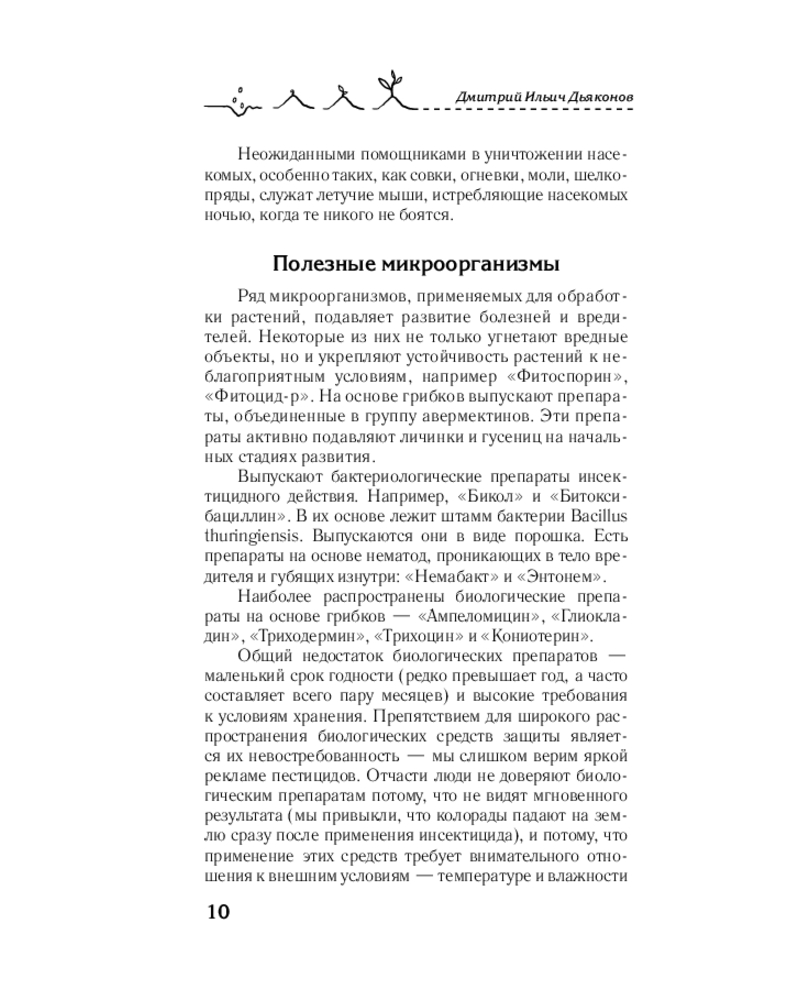 Дмитрий Ильич Дьяконов

Неожиданными помощниками в уничтожении насекомых, особенно таких, как совки, огневки, моли, шелкопряды, служат летучие мыши, истребляющие насекомых ночью, когда те никого не боятся.

Полезные микроорганизмы

Ряд микроорганизмов, применяемых для обработки растений, подавляет развитие болезней и вредителей. Некоторые из них не только угнетают вредные объекты, но и укрепляют устойчивость растений к неблагоприятным условиям, например «Фитоспорин», «Фитоцид-р». На основе грибков выпускают препараты, объединенные в группу авермектинов. Эти препараты активно подавляют личинки и гусениц на начальных стадиях развития.

Выпускают бактериологические препараты инсектицидного действия. Например, «Бикол» и «Битоксибациллин». В их основе лежит штамм бактерии Bacillus thuringiensis. Выпускаются они в виде порошка. Есть препараты на основе нематод, проникающих в тело вредителя и губящих изнутри: «Немабакт» и «Энтонем».

Наиболее распространены биологические препараты на основе грибков — «Ампеломицин», «Глиокладин», «Триходермин», «Трихоцин» и «Кониотерин».

Общий недостаток биологических препаратов — маленький срок годности (редко превышает год, а часто составляет всего пару месяцев) и высокие требования к условиям хранения. Препятствием для широкого распространения биологических средств защиты является их невостребованность — мы слишком верим яркой рекламе пестицидов. Отчасти люди не доверяют биологическим препаратам потому, что не видят мгновенного результата (мы привыкли, что колорады падают на землю сразу после применения инсектицида), и потому, что применение этих средств требует внимательного отношения к внешним условиям — температуре и влажности

10